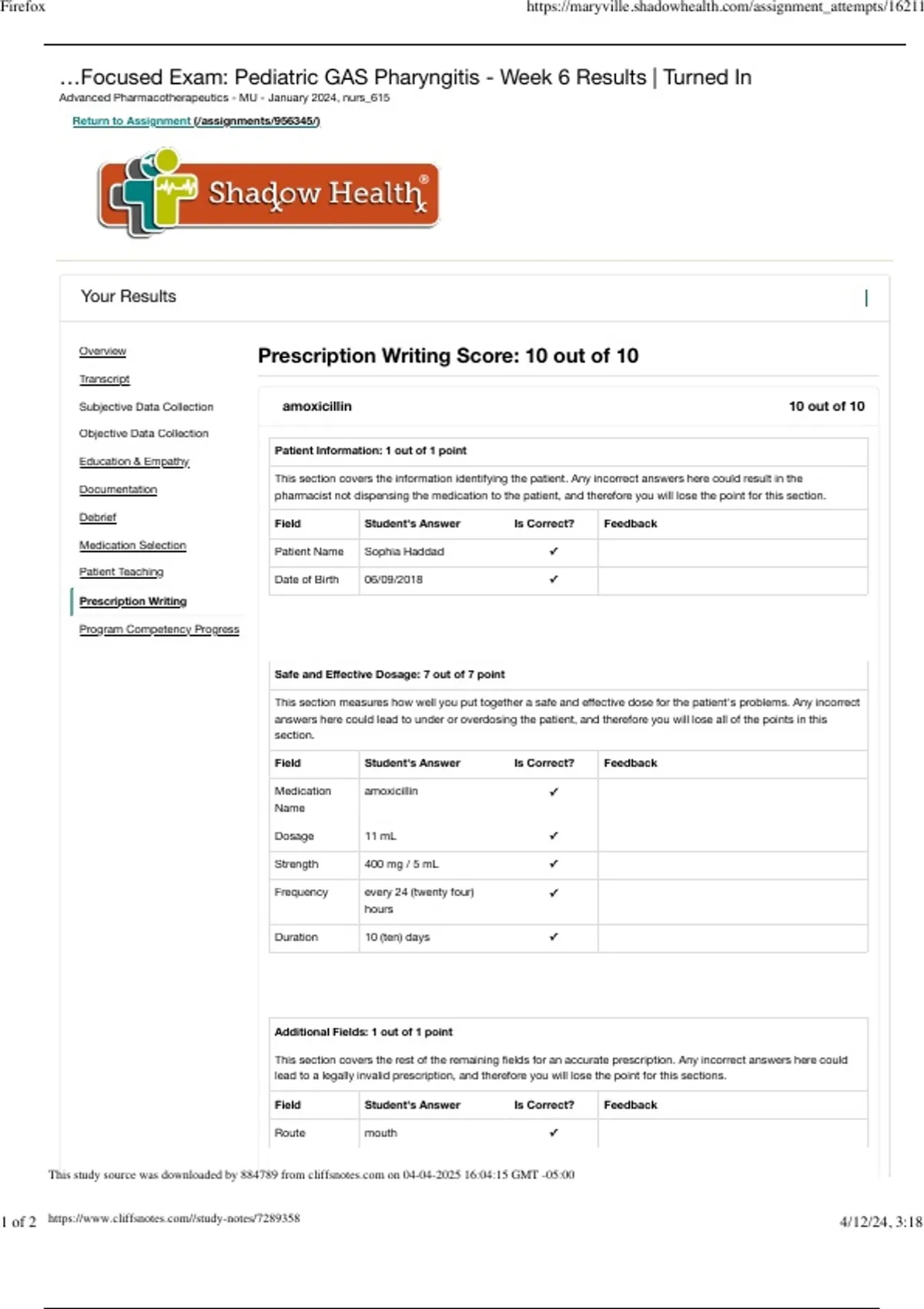 Firefox

https://maryville.shadowhealth.com/assignment_attempts/16211

…Focused Exam: Pediatric GAS Pharyngitis - Week 6 Results | Turned In

Advanced Pharmacotherapeutics - MU - January 2024, nurs_615

Return to Assignment (/assignments/956345/)

Shadow Health®

Your Results

Overview
Transcript
Subjective Data Collection
Objective Data Collection
Education & Empathy
Documentation
Debrief
Medication Selection
Patient Teaching
Prescription Writing
Program Competency Progress

Prescription Writing Score: 10 out of 10

amoxicillin 10 out of 10

Patient Information: 1 out of 1 point

This section covers the information identifying the patient. Any incorrect answers here could result in the pharmacist not dispensing the medication to the patient, and therefore you will lose the point for this section.

| Field | Student's Answer | Is Correct? | Feedback |
|---|---|---|---|
| Patient Name | Sophia Haddad | ✓ | |
| Date of Birth | 06/09/2018 | ✓ | |

Safe and Effective Dosage: 7 out of 7 point

This section measures how well you put together a safe and effective dose for the patient's problems. Any incorrect answers here could lead to under or overdosing the patient, and therefore you will lose all of the points in this section.

| Field | Student's Answer | Is Correct? | Feedback |
|---|---|---|---|
| Medication Name | amoxicillin | ✓ | |
| Dosage | 11 mL | ✓ | |
| Strength | 400 mg / 5 mL | ✓ | |
| Frequency | every 24 (twenty four) hours | ✓ | |
| Duration | 10 (ten) days | ✓ | |

Additional Fields: 1 out of 1 point

This section covers the rest of the remaining fields for an accurate prescription. Any incorrect answers here could lead to a legally invalid prescription, and therefore you will lose the point for this sections.

| Field | Student's Answer | Is Correct? | Feedback |
|---|---|---|---|
| Route | mouth | ✓ | |

This study source was downloaded by 884789 from cliffsnotes.com on 04-04-2025 16:04:15 GMT -05:00

1 of 2 https://www.cliffsnotes.com//study-notes/7289358 4/12/24, 3:18